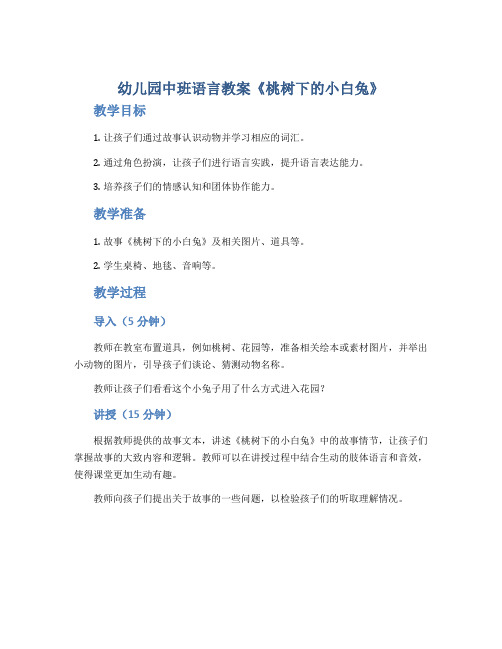 幼儿园中班语言教案《桃树下的小白兔》

教学目标

1. 让孩子们通过故事认识动物并学习相应的词汇。

2. 通过角色扮演，让孩子们进行语言实践，提升语言表达能力。

3. 培养孩子们的情感认知和团体协作能力。

教学准备

1. 故事《桃树下的小白兔》及相关图片、道具等。

2. 学生桌椅、地毯、音响等。

教学过程

导入（5 分钟）

教师在教室布置道具，例如桃树、花园等，准备相关绘本或素材图片，并举出小动物的图片，引导孩子们谈论、猜测动物名称。

教师让孩子们看看这个小兔子用了什么方式进入花园？

讲授（15 分钟）

根据教师提供的故事文本，讲述《桃树下的小白兔》中的故事情节，让孩子们掌握故事的大致内容和逻辑。教师可以在讲授过程中结合生动的肢体语言和音效，使得课堂更加生动有趣。

教师向孩子们提出关于故事的一些问题，以检验孩子们的听取理解情况。